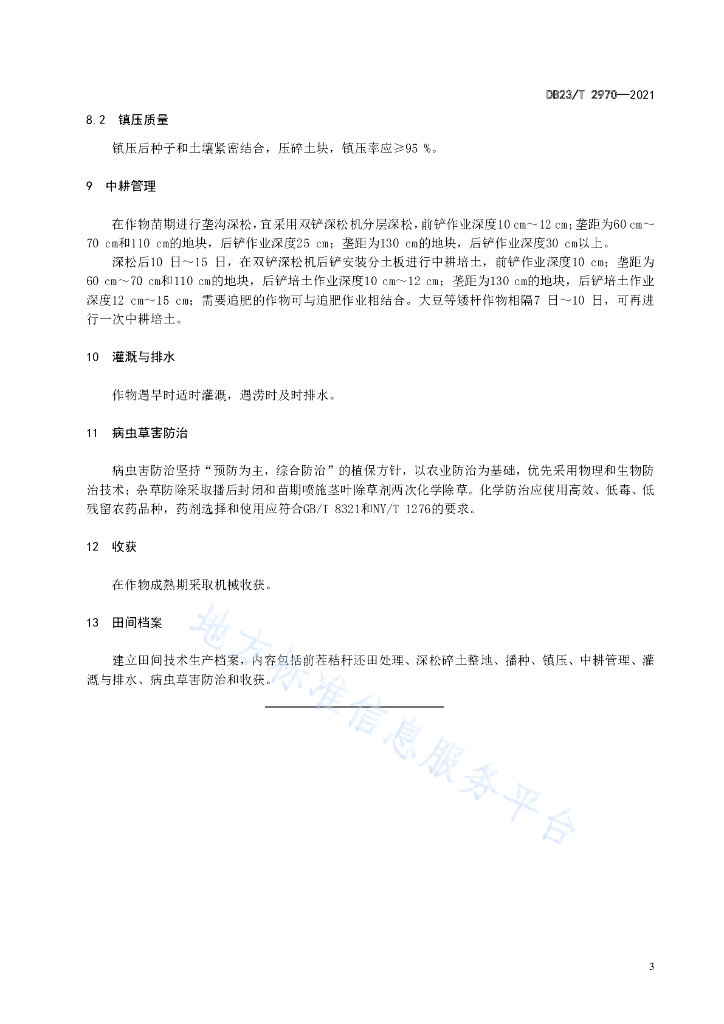 DB23/T 2970—2021

8.2 镇压质量

镇压后种子和土壤紧密结合，压碎土块，镇压率应≥95 %。

9 中耕管理

在作物苗期进行垄沟深松，宜采用双铲深松机分层深松，前铲作业深度10 cm～12 cm；垄距为60 cm～70 cm和110 cm的地块，后铲作业深度25 cm；垄距为130 cm的地块，后铲作业深度30 cm以上。

深松后10 日～15 日，在双铲深松机后铲安装分土板进行中耕培土，前铲作业深度10 cm；垄距为60 cm～70 cm和110 cm的地块，后铲培土作业深度10 cm～12 cm；垄距为130 cm的地块，后铲培土作业深度12 cm～15 cm；需要追肥的作物可与追肥作业相结合。大豆等矮秆作物相隔7 日～10 日，可再进行一次中耕培土。

10 灌溉与排水

作物遇旱时适时灌溉，遇涝时及时排水。

11 病虫草害防治

病虫害防治坚持“预防为主，综合防治”的植保方针，以农业防治为基础，优先采用物理和生物防治技术；杂草防除采取播后封闭和苗期喷施茎叶除草剂两次化学除草。化学防治应使用高效、低毒、低残留农药品种，药剂选择和使用应符合GB/T 8321和NY/T 1276的要求。

12 收获

在作物成熟期采取机械收获。

13 田间档案

建立田间技术生产档案，内容包括前茬秸秆还田处理、深松碎土整地、播种、镇压、中耕管理、灌溉与排水、病虫草害防治和收获。

地方标准信息服务平台

3